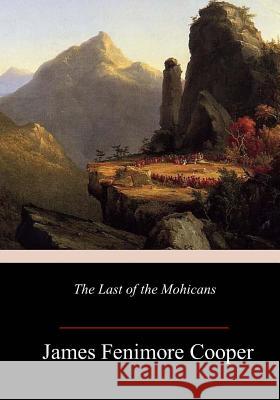 The Last of the Mohicans

James Fenimore Cooper

Kraina Książek